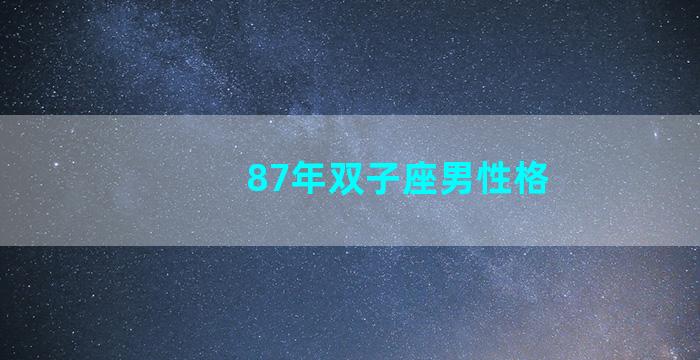 87年双子座男性格